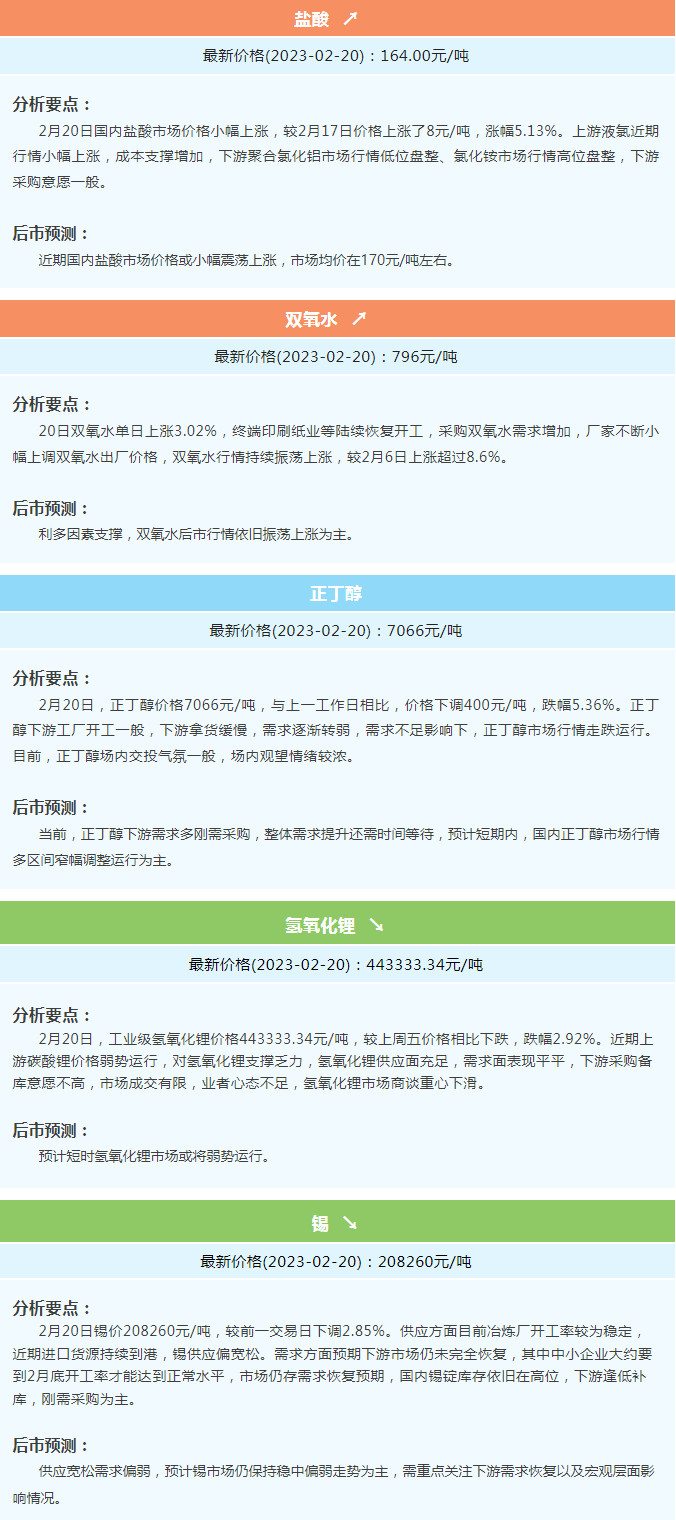 盐酸 ↗

最新价格(2023-02-20)：164.00元/吨

分析要点：

2月20日国内盐酸市场价格小幅上涨，较2月17日价格上涨了8元/吨，涨幅5.13%。上游液氯近期行情小幅上涨，成本支撑增加，下游聚合氯化铝市场行情低位盘整、氯化铵市场行情高位盘整，下游采购意愿一般。

后市预测：

近期国内盐酸市场价格或小幅震荡上涨，市场均价在170元/吨左右。

双氧水 ↗

最新价格(2023-02-20)：796元/吨

分析要点：

20日双氧水单日上涨3.02%，终端印刷纸业等陆续恢复开工，采购双氧水需求增加，厂家不断小幅上调双氧水出厂价格，双氧水行情持续振荡上涨，较2月6日上涨超过8.6%。

后市预测：

利多因素支撑，双氧水后市行情依旧振荡上涨为主。

正丁醇

最新价格(2023-02-20)：7066元/吨

分析要点：

2月20日，正丁醇价格7066元/吨，与上一工作日相比，价格下调400元/吨，跌幅5.36%。正丁醇下游工厂开工一般，下游拿货缓慢，需求逐渐转弱，需求不足影响下，正丁醇市场行情走跌运行。目前，正丁醇场内交投气氛一般，场内观望情绪较浓。

后市预测：

当前，正丁醇下游需求多刚需采购，整体需求提升还需时间等待，预计短期内，国内正丁醇市场行情多区间窄幅调整运行为主。

氢氧化锂 ↘

最新价格(2023-02-20)：443333.34元/吨

分析要点：

2月20日，工业级氢氧化锂价格443333.34元/吨，较上周五价格相比下跌，跌幅2.92%。近期上游碳酸锂价格弱势运行，对氢氧化锂支撑乏力，氢氧化锂供应面充足，需求面表现平平，下游采购备库意愿不高，市场成交有限，业者心态不足，氢氧化锂市场商谈重心下滑。

后市预测：

预计短时氢氧化锂市场或将弱势运行。

锡 ↘

最新价格(2023-02-20)：208260元/吨

分析要点：

2月20日锡价208260元/吨，较前一交易日下调2.85%。供应方面目前冶炼厂开工率较为稳定，近期进口货源持续到港，锡供应偏宽松。需求方面预期下游市场仍未完全恢复，其中中小企业大约要到2月底开工率才能达到正常水平，市场仍存需求恢复预期，国内锡锭库存依旧在高位，下游逢低补库，刚需采购为主。

后市预测：

供应宽松需求偏弱，预计锡市场仍保持稳中偏弱走势为主，需重点关注下游需求恢复以及宏观层面影响情况。